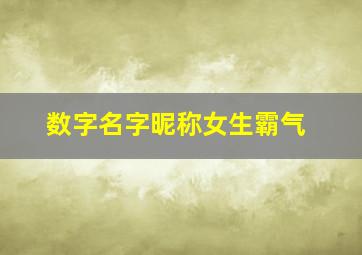 数字名字昵称女生霸气